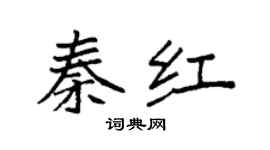 秦红

词典网